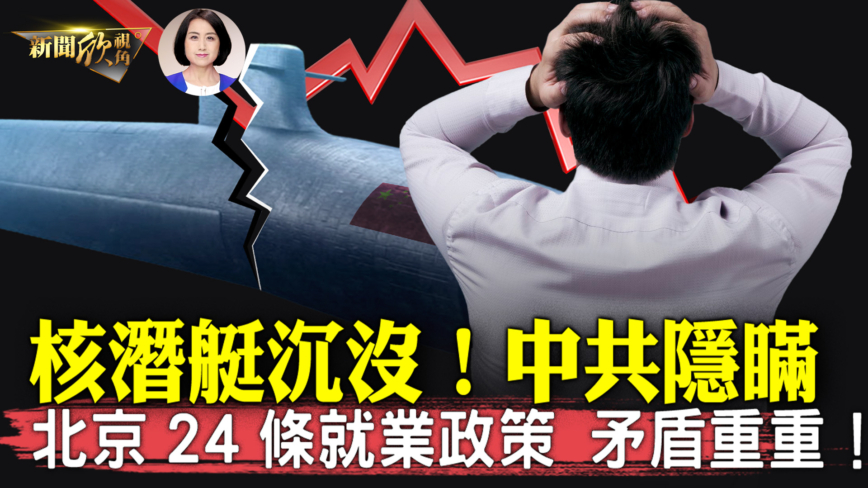 新聞欣視角

核潛艇沉沒！中共隱瞞
北京 24 條就業政策 矛盾重重！